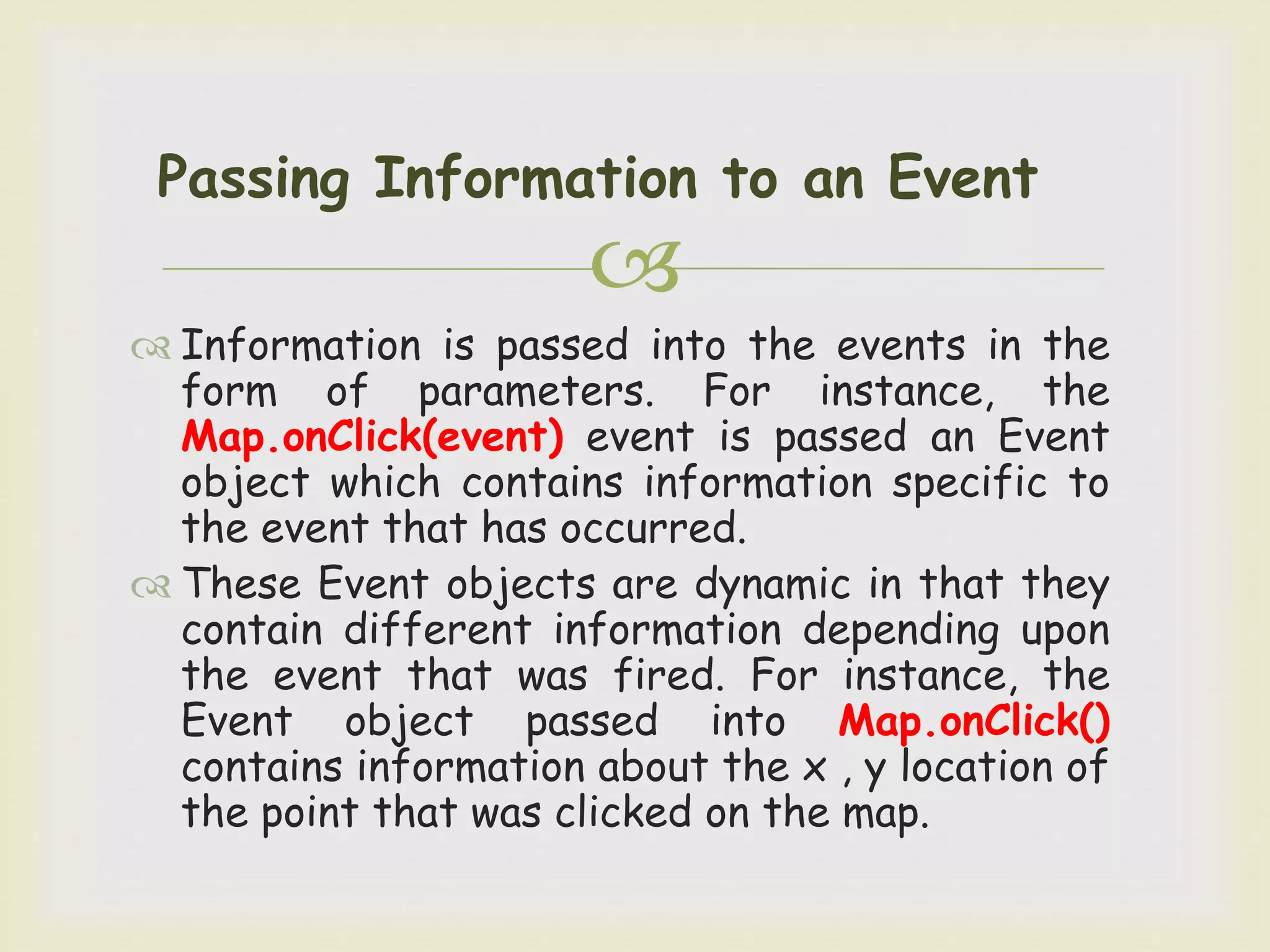 Passing Information to an Event

Information is passed into the events in the form of parameters. For instance, the Map.onClick(event) event is passed an Event object which contains information specific to the event that has occurred.

These Event objects are dynamic in that they contain different information depending upon the event that was fired. For instance, the Event object passed into Map.onClick() contains information about the x , y location of the point that was clicked on the map.